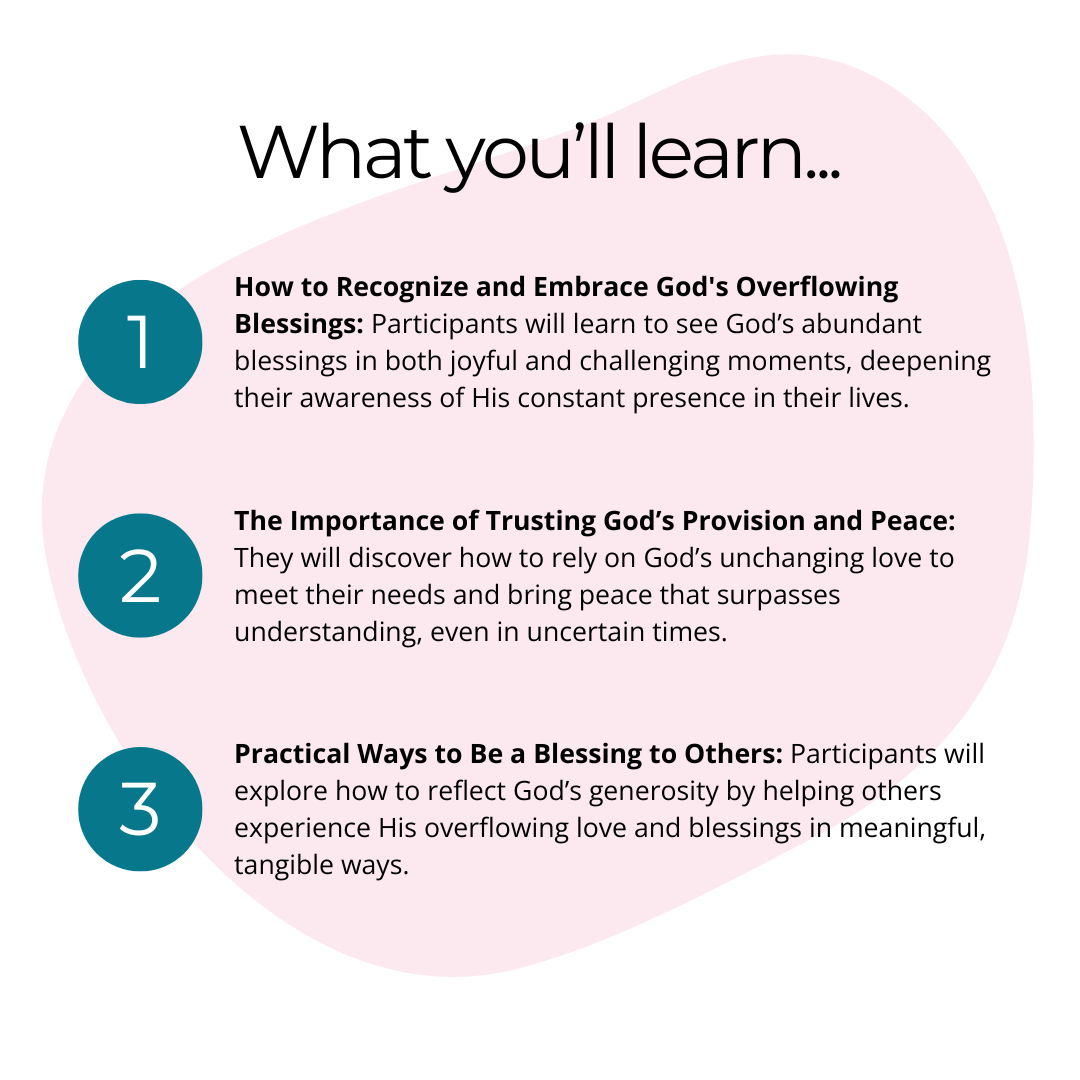 What you'll learn...

1

How to Recognize and Embrace God's Overflowing Blessings: Participants will learn to see God's abundant blessings in both joyful and challenging moments, deepening their awareness of His constant presence in their lives.

2

The Importance of Trusting God's Provision and Peace: They will discover how to rely on God's unchanging love to meet their needs and bring peace that surpasses understanding, even in uncertain times.

3

Practical Ways to Be a Blessing to Others: Participants will explore how to reflect God's generosity by helping others experience His overflowing love and blessings in meaningful, tangible ways.